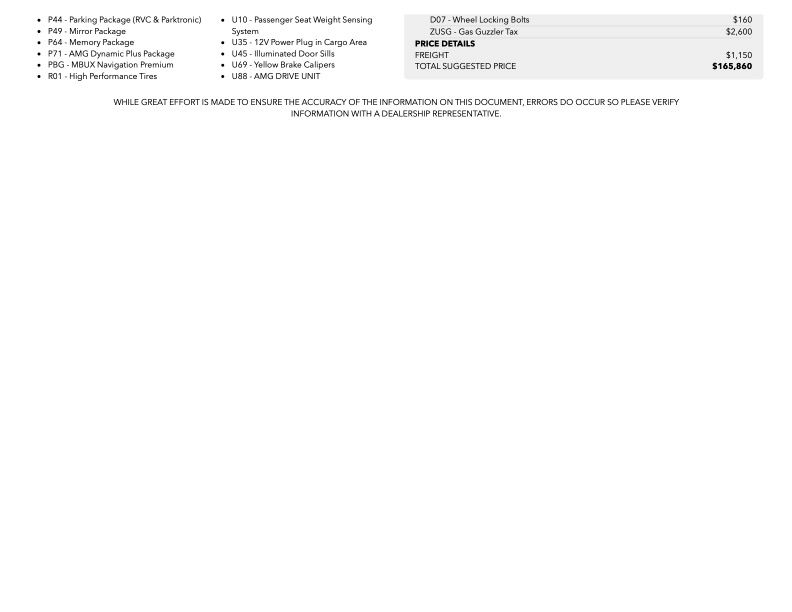 • P44 - Parking Package (RVC & Parktronic)
• P49 - Mirror Package
• P64 - Memory Package
• P71 - AMG Dynamic Plus Package
• PBG - MBUX Navigation Premium
• R01 - High Performance Tires

• U10 - Passenger Seat Weight Sensing System
• U35 - 12V Power Plug in Cargo Area
• U45 - Illuminated Door Sills
• U69 - Yellow Brake Calipers
• U88 - AMG DRIVE UNIT

D07 - Wheel Locking Bolts $160
ZUSG - Gas Guzzler Tax $2,600
PRICE DETAILS
FREIGHT $1,150
TOTAL SUGGESTED PRICE $165,860

WHILE GREAT EFFORT IS MADE TO ENSURE THE ACCURACY OF THE INFORMATION ON THIS DOCUMENT, ERRORS DO OCCUR SO PLEASE VERIFY INFORMATION WITH A DEALERSHIP REPRESENTATIVE.